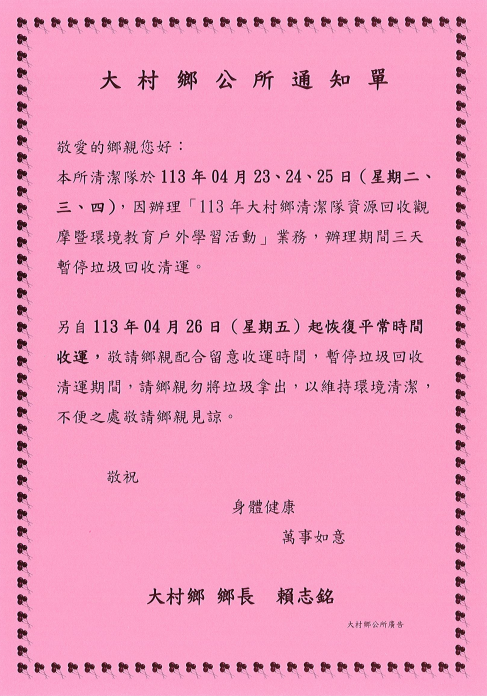 大村鄉公所通知單

敬愛的鄉親您好：

本所清潔隊於113年04月23、24、25日（星期二、三、四），因辦理「113年大村鄉清潔隊資源回收觀摩暨環境教育戶外學習活動」業務，辦理期間三天暫停垃圾回收清運。

另自113年04月26日（星期五）起恢復平常時間收運，敬請鄉親配合留意收運時間，暫停垃圾回收清運期間，請鄉親勿將垃圾拿出，以維持環境清潔，不便之處敬請鄉親見諒。

敬祝

身體健康

萬事如意

大村鄉 鄉長 賴志銘

大村鄉公所廣告